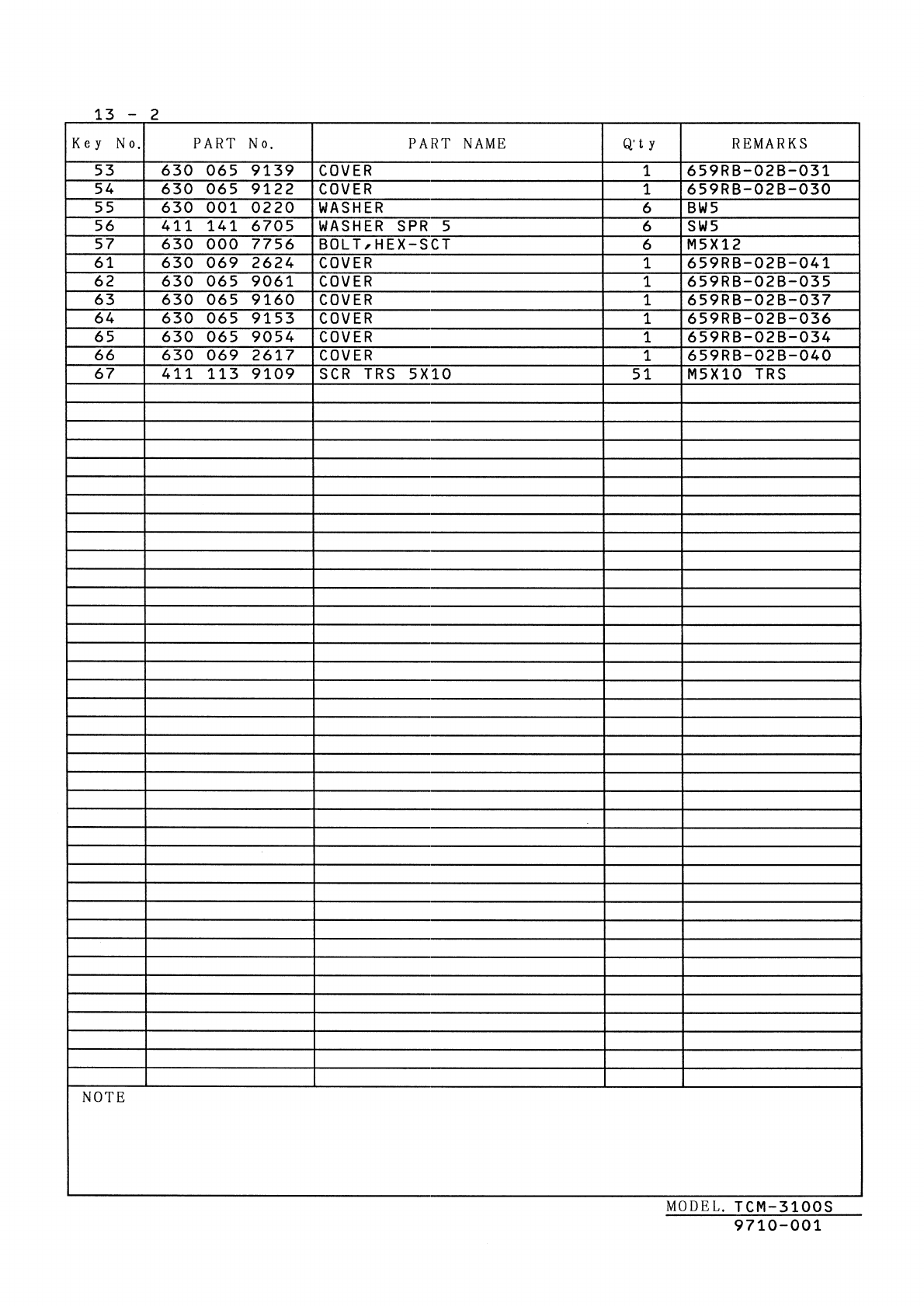 13 - 2

| Key No. | PART No. | PART NAME | Q'ty | REMARKS |
|---|---|---|---|---|
| 53 | 630 065 9139 | COVER | 1 | 659RB-02B-031 |
| 54 | 630 065 9122 | COVER | 1 | 659RB-02B-030 |
| 55 | 630 001 0220 | WASHER | 6 | BW5 |
| 56 | 411 141 6705 | WASHER SPR 5 | 6 | SW5 |
| 57 | 630 000 7756 | BOLT,HEX-SCT | 6 | M5X12 |
| 61 | 630 069 2624 | COVER | 1 | 659RB-02B-041 |
| 62 | 630 065 9061 | COVER | 1 | 659RB-02B-035 |
| 63 | 630 065 9160 | COVER | 1 | 659RB-02B-037 |
| 64 | 630 065 9153 | COVER | 1 | 659RB-02B-036 |
| 65 | 630 065 9054 | COVER | 1 | 659RB-02B-034 |
| 66 | 630 069 2617 | COVER | 1 | 659RB-02B-040 |
| 67 | 411 113 9109 | SCR TRS 5X10 | 51 | M5X10 TRS |

NOTE

MODEL. TCM-3100S
9710-001